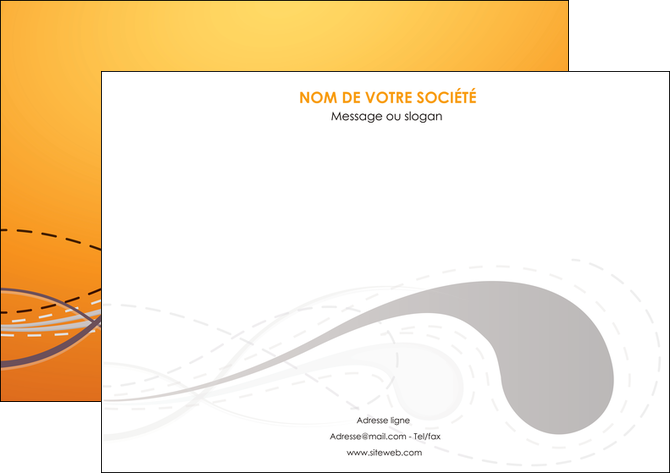 NOM DE VOTRE SOCIÉTÉ
Message ou slogan

Adresse ligne
Adresse@mail.com - Tel/fax
www.siteweb.com